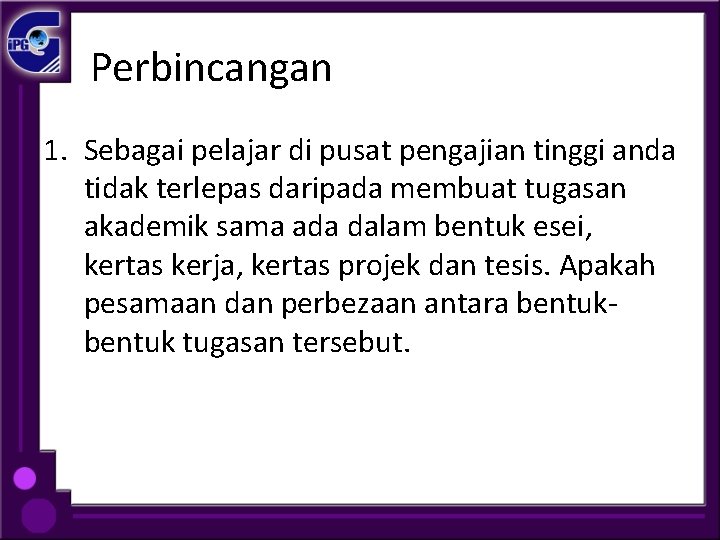 iPG

Perbincangan

1. Sebagai pelajar di pusat pengajian tinggi anda tidak terlepas daripada membuat tugasan akademik sama ada dalam bentuk esei, kertas kerja, kertas projek dan tesis. Apakah pesamaan dan perbezaan antara bentuk-bentuk tugasan tersebut.